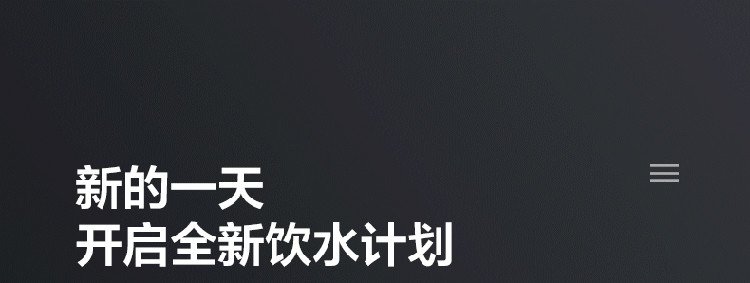 新的一天
开启全新饮水计划